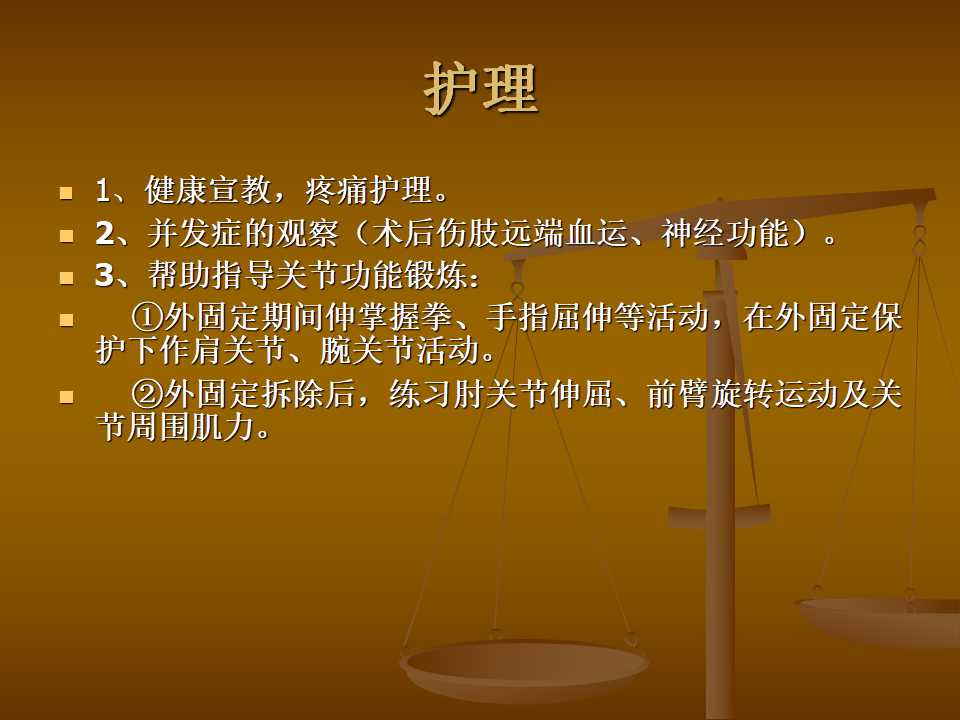 护理

1、健康宣教，疼痛护理。

2、并发症的观察（术后伤肢远端血运、神经功能）。

3、帮助指导关节功能锻炼：

①外固定期间伸掌握拳、手指屈伸等活动，在外固定保护下作肩关节、腕关节活动。

②外固定拆除后，练习肘关节伸屈、前臂旋转运动及关节周围肌力。